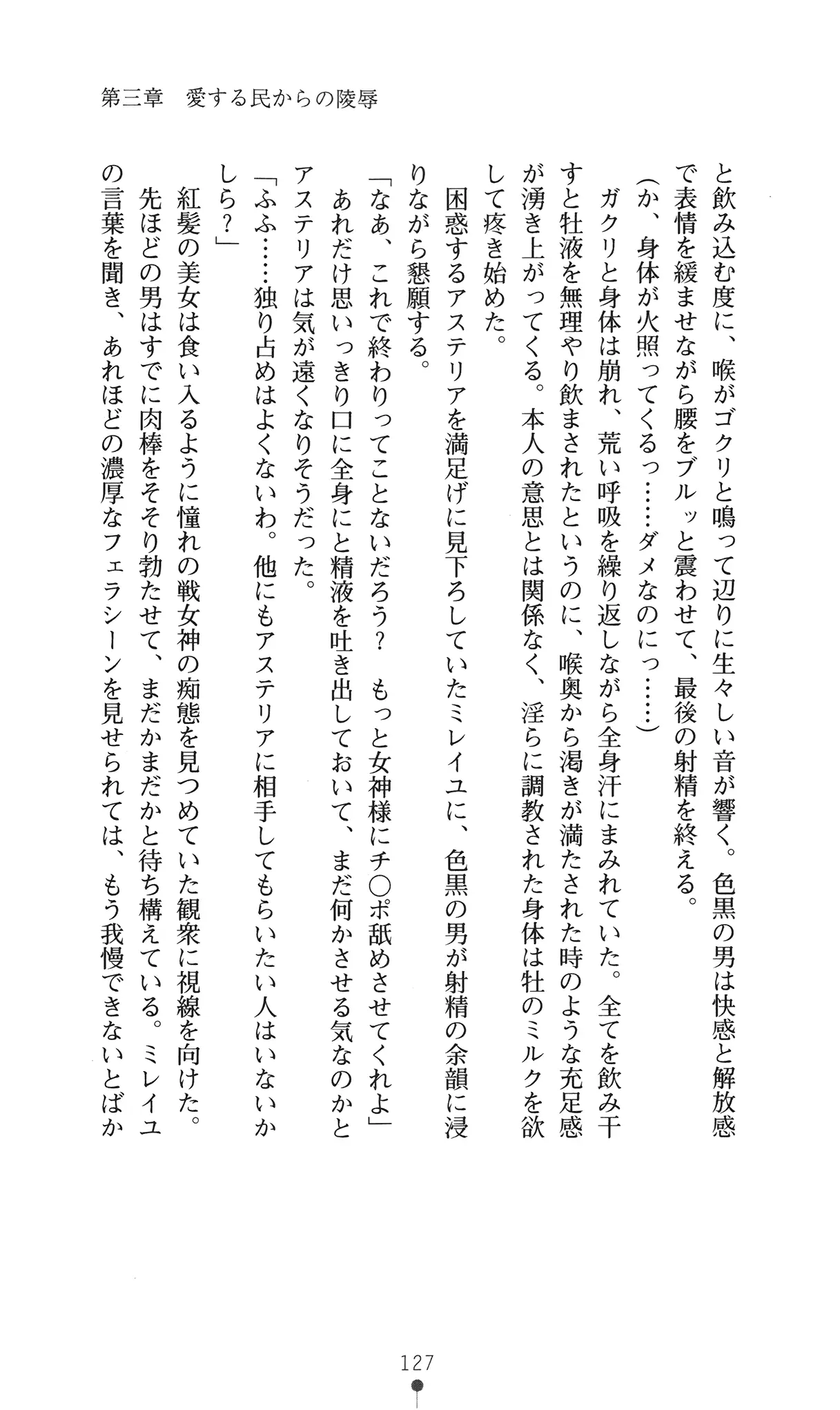 第三章　愛する民からの陵辱

と飲み込む度に、喉がゴクリと鳴って辺りに生々しい音が響く。色黒の男は快感と解放感で表情を緩ませながら腰をブルッと震わせて、最後の射精を終える。

（か、身体が火照ってくるっ……ダメなのにっ……）

ガクリと身体は崩れ、荒い呼吸を繰り返しながら全身汗にまみれていた。全てを飲み干すと牡液を無理やり飲まされたというのに、喉奥から渇きが満たされた時のような充足感が湧き上がってくる。本人の意思とは関係なく、淫らに調教された身体は牡のミルクを欲して疼き始めた。

困惑するアステリアを満足げに見下ろしていたミレイユに、色黒の男が射精の余韻に浸りながら懇願する。

「なあ、これで終わりってことないだろう？　もっと女神様にチ○ポ舐めさせてくれよ」

あれだけ思いっきり口に全身にと精液を吐き出しておいて、まだ何かさせる気なのかとアステリアは気が遠くなりそうだった。

「ふふ……独り占めはよくないわ。他にもアステリアに相手してもらいたい人はいないかしら？」

紅髪の美女は食い入るように憧れの戦女神の痴態を見つめていた観衆に視線を向けた。

先ほどの男はすでに肉棒をそそり勃たせて、まだかまだかと待ち構えている。ミレイユの言葉を聞き、あれほどの濃厚なフェラシーンを見せられては、もう我慢できないとばか

127